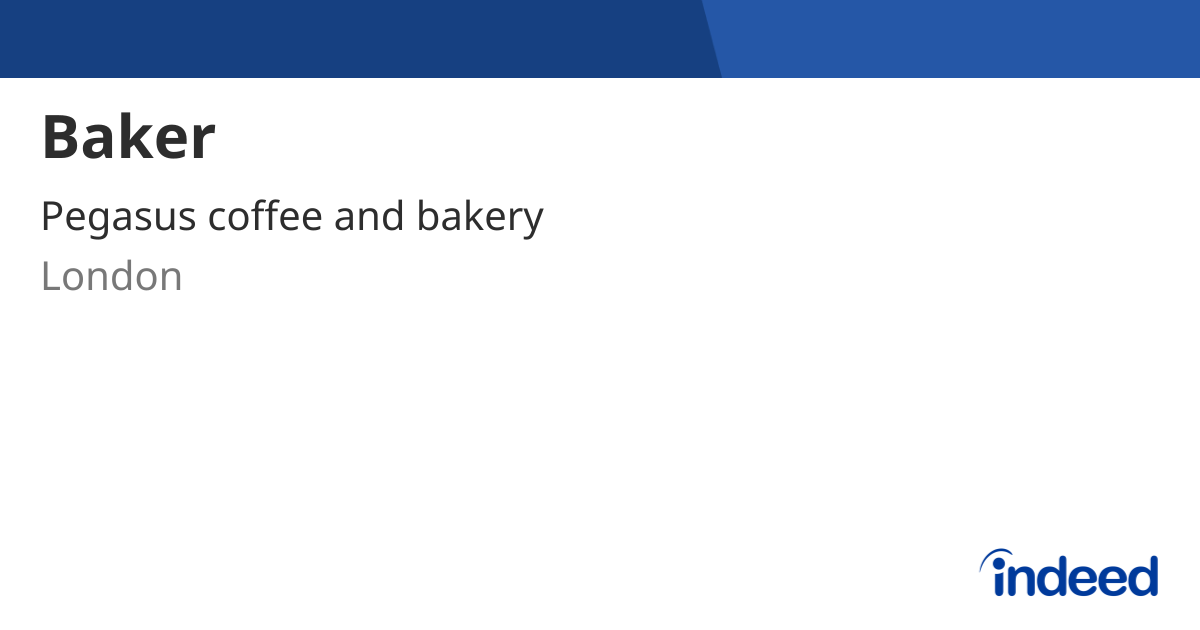 Baker

Pegasus coffee and bakery

London

indeed